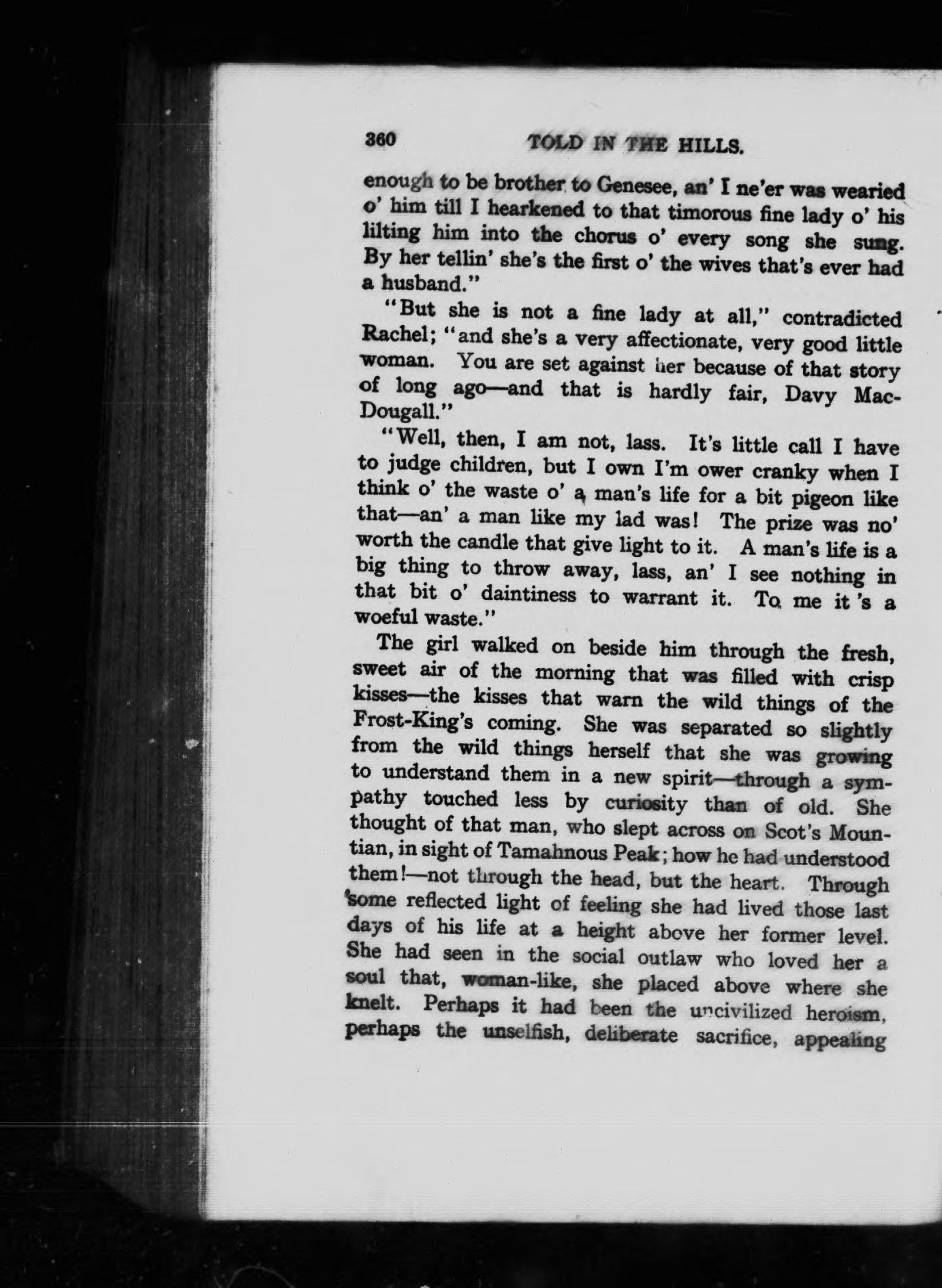 360 TOLD IN THE HILLS.

enough to be brother to Genesee, an' I ne'er was wearied o' him till I hearkened to that timorous fine lady o' his lilting him into the chorus o' every song she sung. By her tellin' she's the first o' the wives that's ever had a husband."

"But she is not a fine lady at all," contradicted Rachel; "and she's a very affectionate, very good little woman. You are set against her because of that story of long ago—and that is hardly fair, Davy MacDougall."

"Well, then, I am not, lass. It's little call I have to judge children, but I own I'm ower cranky when I think o' the waste o' a man's life for a bit pigeon like that—an' a man like my lad was! The prize was no' worth the candle that give light to it. A man's life is a big thing to throw away, lass, an' I see nothing in that bit o' daintiness to warrant it. To me it 's a woeful waste."

The girl walked on beside him through the fresh, sweet air of the morning that was filled with crisp kisses—the kisses that warn the wild things of the Frost-King's coming. She was separated so slightly from the wild things herself that she was growing to understand them in a new spirit—through a sympathy touched less by curiosity than of old. She thought of that man, who slept across on Scot's Mountian, in sight of Tamahnous Peak; how he had understood them!—not through the head, but the heart. Through some reflected light of feeling she had lived those last days of his life at a height above her former level. She had seen in the social outlaw who loved her a soul that, woman-like, she placed above where she knelt. Perhaps it had been the uncivilized heroism, perhaps the unselfish, deliberate sacrifice, appealing